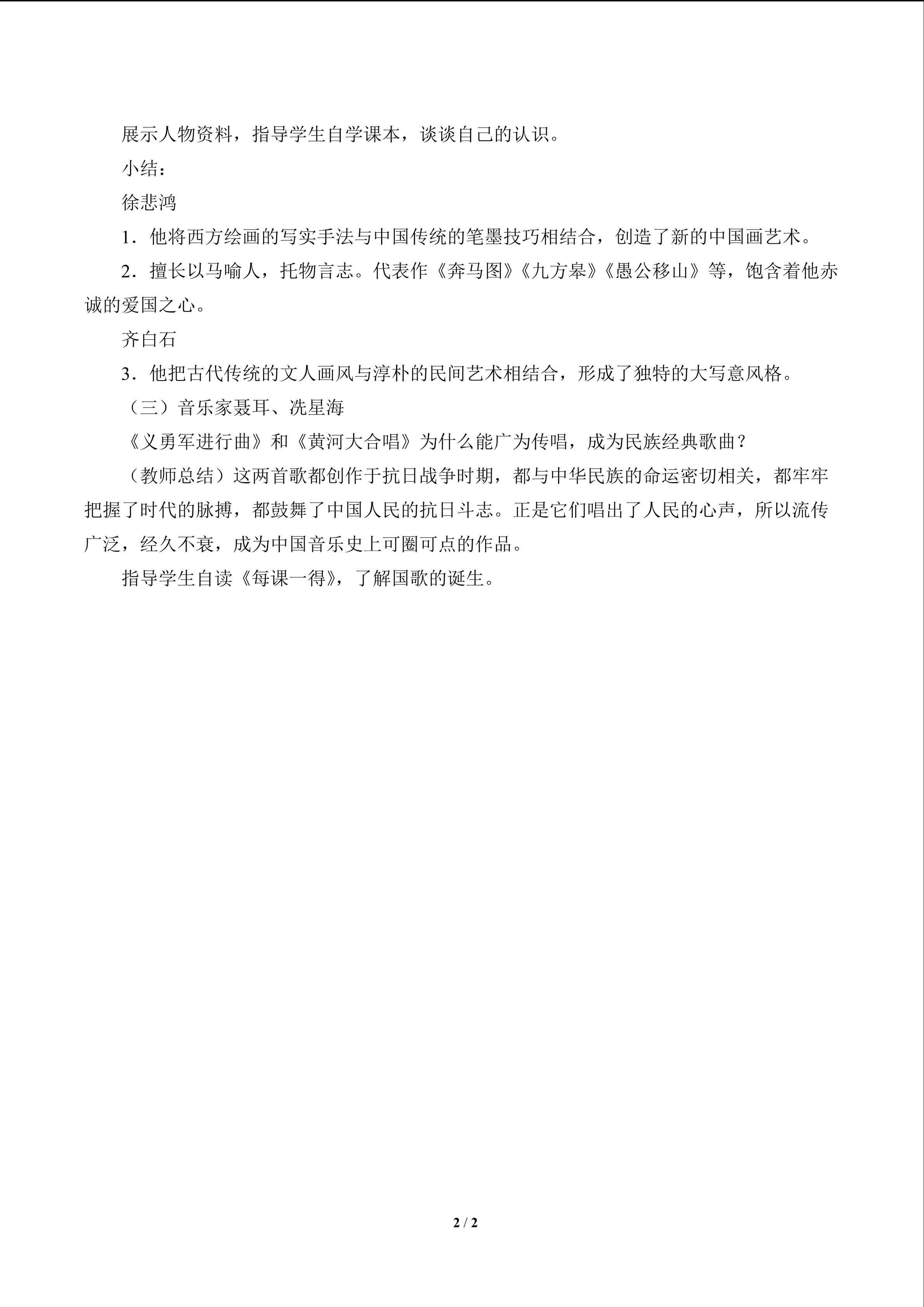 展示人物资料，指导学生自学课本，谈谈自己的认识。

小结：

徐悲鸿

1．他将西方绘画的写实手法与中国传统的笔墨技巧相结合，创造了新的中国画艺术。

2．擅长以马喻人，托物言志。代表作《奔马图》《九方皋》《愚公移山》等，饱含着他赤诚的爱国之心。

齐白石

3．他把古代传统的文人画风与淳朴的民间艺术相结合，形成了独特的大写意风格。

（三）音乐家聂耳、冼星海

《义勇军进行曲》和《黄河大合唱》为什么能广为传唱，成为民族经典歌曲？

（教师总结）这两首歌都创作于抗日战争时期，都与中华民族的命运密切相关，都牢牢把握了时代的脉搏，都鼓舞了中国人民的抗日斗志。正是它们唱出了人民的心声，所以流传广泛，经久不衰，成为中国音乐史上可圈可点的作品。

指导学生自读《每课一得》，了解国歌的诞生。

2 / 2